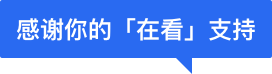 感谢你的「在看」支持